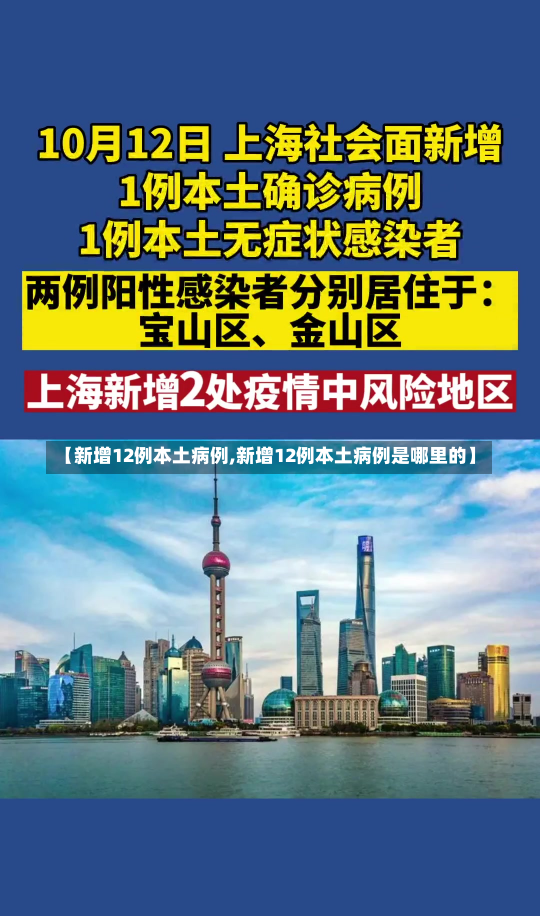 10月12日 上海社会面新增
1例本土确诊病例
1例本土无症状感染者

两例阳性感染者分别居住于：
宝山区、金山区

上海新增2处疫情中风险地区

【新增12例本土病例,新增12例本土病例是哪里的】